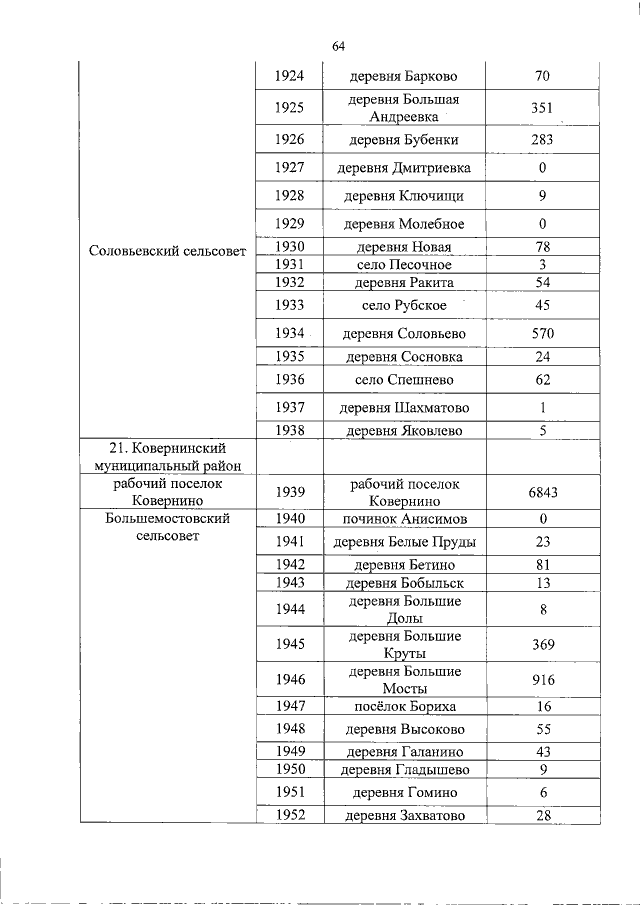 64

| | | | |
|---|---|---|---|
| Соловьевский сельсовет | 1924 | деревня Барково | 70 |
| | 1925 | деревня Большая Андреевка | 351 |
| | 1926 | деревня Бубенки | 283 |
| | 1927 | деревня Дмитриевка | 0 |
| | 1928 | деревня Ключищи | 9 |
| | 1929 | деревня Молебное | 0 |
| | 1930 | деревня Новая | 78 |
| | 1931 | село Песочное | 3 |
| | 1932 | деревня Ракита | 54 |
| | 1933 | село Рубское | 45 |
| | 1934 | деревня Соловьево | 570 |
| | 1935 | деревня Сосновка | 24 |
| | 1936 | село Спешнево | 62 |
| | 1937 | деревня Шахматово | 1 |
| | 1938 | деревня Яковлево | 5 |
| 21. Ковернинский муниципальный район | | | |
| рабочий поселок Ковернино | 1939 | рабочий поселок Ковернино | 6843 |
| Большемостовский сельсовет | 1940 | починок Анисимов | 0 |
| | 1941 | деревня Белые Пруды | 23 |
| | 1942 | деревня Бетино | 81 |
| | 1943 | деревня Бобыльск | 13 |
| | 1944 | деревня Большие Долы | 8 |
| | 1945 | деревня Большие Круты | 369 |
| | 1946 | деревня Большие Мосты | 916 |
| | 1947 | посёлок Бориха | 16 |
| | 1948 | деревня Высоково | 55 |
| | 1949 | деревня Галанино | 43 |
| | 1950 | деревня Гладышево | 9 |
| | 1951 | деревня Гомино | 6 |
| | 1952 | деревня Захватово | 28 |